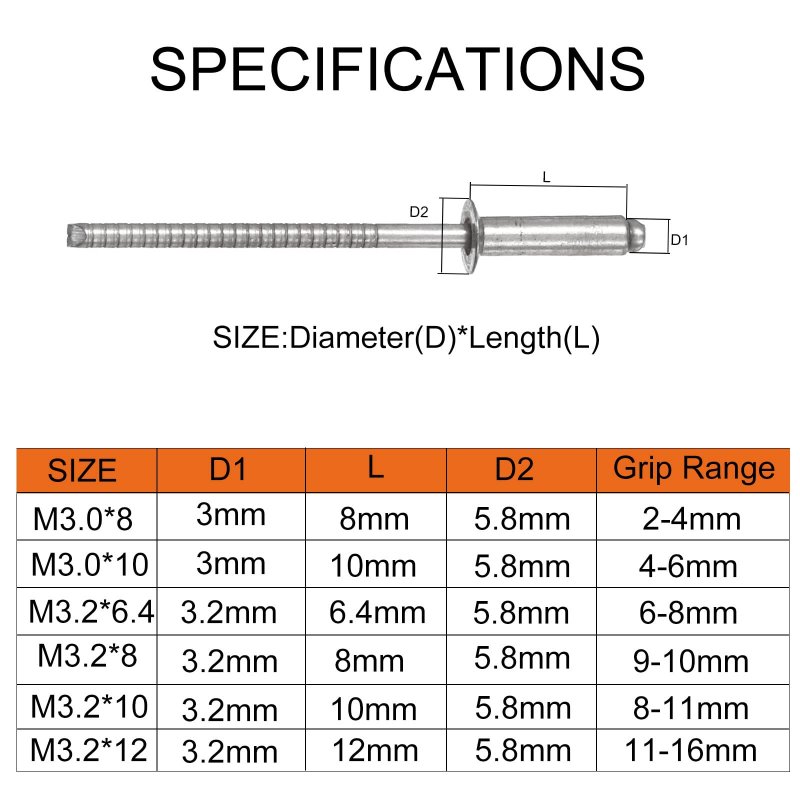 SPECIFICATIONS

L

D2

D1

SIZE:Diameter(D)*Length(L)

| SIZE | D1 | L | D2 | Grip Range |
|---|---|---|---|---|
| M3.0*8 | 3mm | 8mm | 5.8mm | 2-4mm |
| M3.0*10 | 3mm | 10mm | 5.8mm | 4-6mm |
| M3.2*6.4 | 3.2mm | 6.4mm | 5.8mm | 6-8mm |
| M3.2*8 | 3.2mm | 8mm | 5.8mm | 9-10mm |
| M3.2*10 | 3.2mm | 10mm | 5.8mm | 8-11mm |
| M3.2*12 | 3.2mm | 12mm | 5.8mm | 11-16mm |